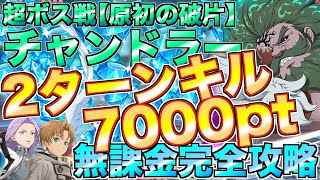 超ボス戦【原初の破片】
チャンドラー
2ターンキル
7000pt
無課金完全攻略